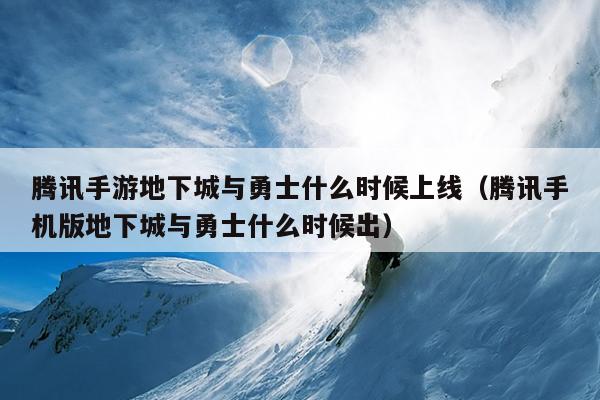 腾讯手游地下城与勇士什么时候上线（腾讯手机版地下城与勇士什么时候出）